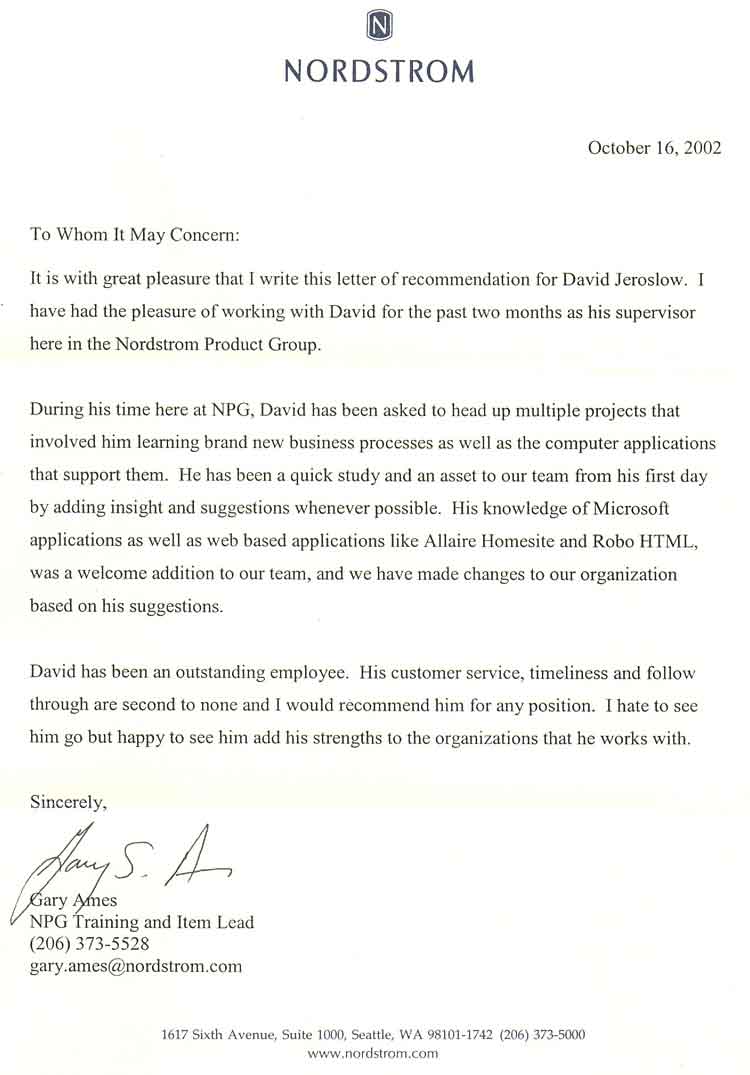 N

NORDSTROM

October 16, 2002

To Whom It May Concern:

It is with great pleasure that I write this letter of recommendation for David Jeroslow. I have had the pleasure of working with David for the past two months as his supervisor here in the Nordstrom Product Group.

During his time here at NPG, David has been asked to head up multiple projects that involved him learning brand new business processes as well as the computer applications that support them. He has been a quick study and an asset to our team from his first day by adding insight and suggestions whenever possible. His knowledge of Microsoft applications as well as web based applications like Allaire Homesite and Robo HTML, was a welcome addition to our team, and we have made changes to our organization based on his suggestions.

David has been an outstanding employee. His customer service, timeliness and follow through are second to none and I would recommend him for any position. I hate to see him go but happy to see him add his strengths to the organizations that he works with.

Sincerely,

Gary S. A

Gary Ames
NPG Training and Item Lead
(206) 373-5528
gary.ames@nordstrom.com

1617 Sixth Avenue, Suite 1000, Seattle, WA 98101-1742 (206) 373-5000
www.nordstrom.com